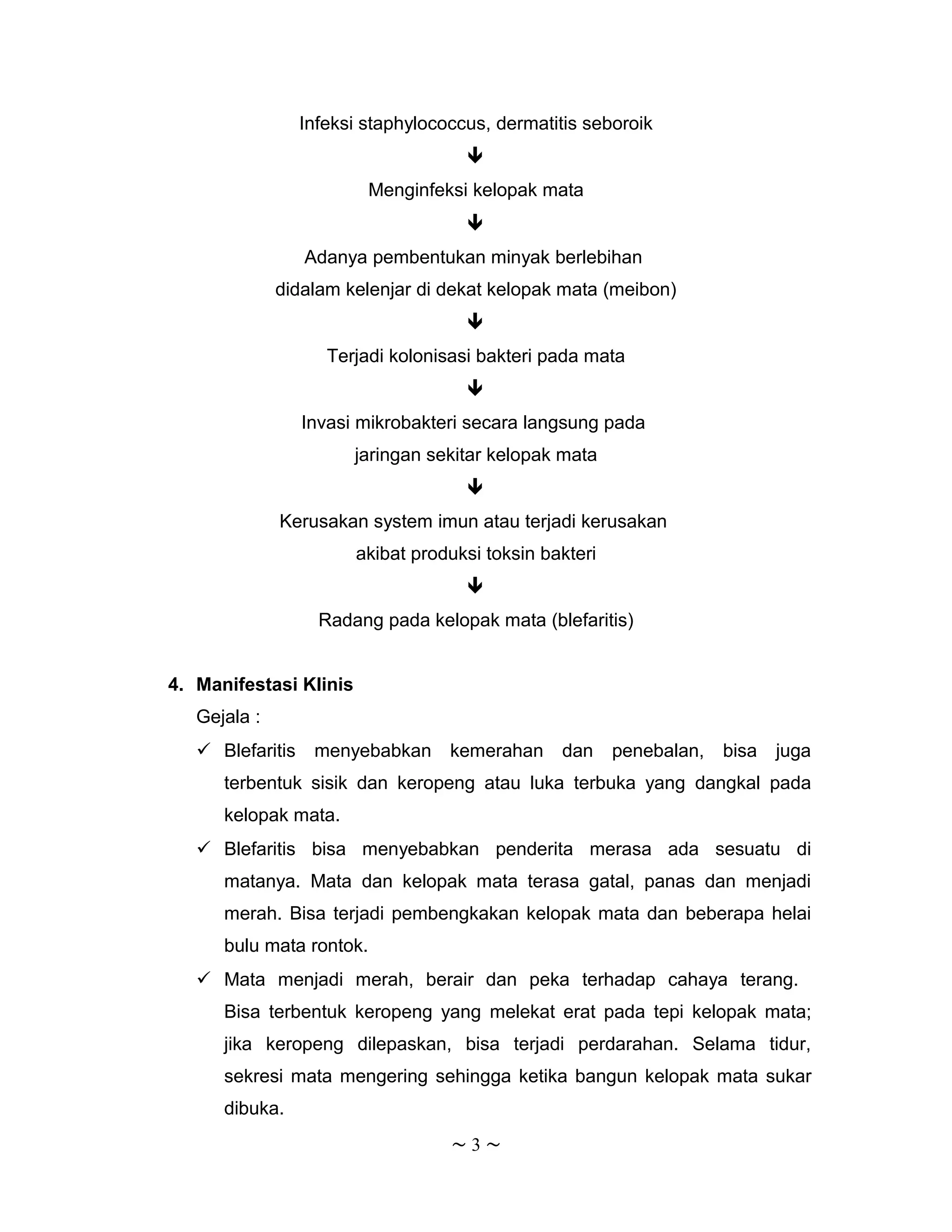 Infeksi staphylococcus, dermatitis seboroik
↓
Menginfeksi kelopak mata
↓
Adanya pembentukan minyak berlebihan didalam kelenjar di dekat kelopak mata (meibon)
↓
Terjadi kolonisasi bakteri pada mata
↓
Invasi mikrobakteri secara langsung pada jaringan sekitar kelopak mata
↓
Kerusakan system imun atau terjadi kerusakan akibat produksi toksin bakteri
↓
Radang pada kelopak mata (blefaritis)

4. Manifestasi Klinis

Gejala :

✓ Blefaritis menyebabkan kemerahan dan penebalan, bisa juga terbentuk sisik dan keropeng atau luka terbuka yang dangkal pada kelopak mata.

✓ Blefaritis bisa menyebabkan penderita merasa ada sesuatu di matanya. Mata dan kelopak mata terasa gatal, panas dan menjadi merah. Bisa terjadi pembengkakan kelopak mata dan beberapa helai bulu mata rontok.

✓ Mata menjadi merah, berair dan peka terhadap cahaya terang. Bisa terbentuk keropeng yang melekat erat pada tepi kelopak mata; jika keropeng dilepaskan, bisa terjadi perdarahan. Selama tidur, sekresi mata mengering sehingga ketika bangun kelopak mata sukar dibuka.

~ 3 ~